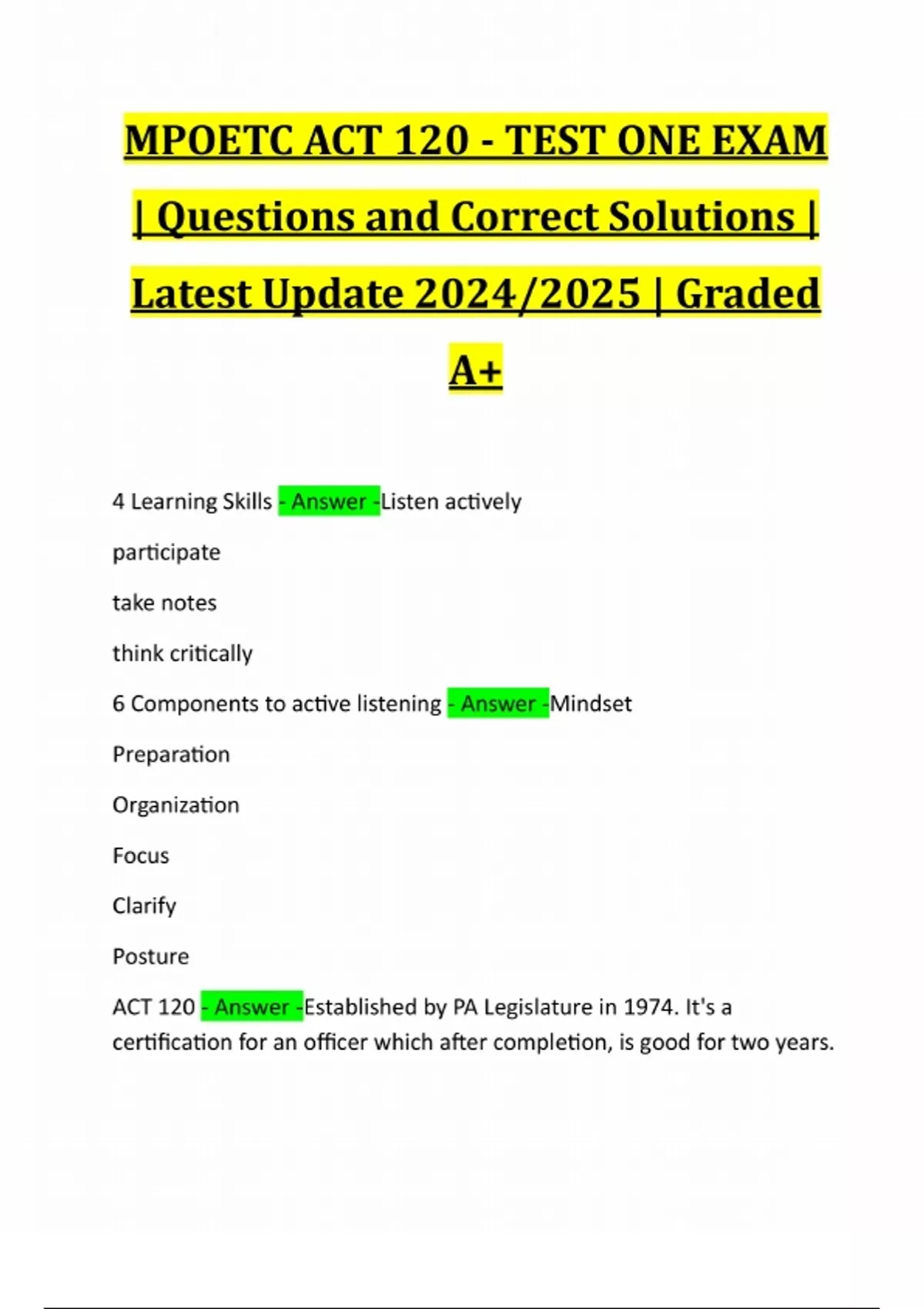 MPOETC ACT 120 - TEST ONE EXAM | Questions and Correct Solutions | Latest Update 2024/2025 | Graded A+

4 Learning Skills - Answer -Listen actively

participate

take notes

think critically

6 Components to active listening - Answer -Mindset

Preparation

Organization

Focus

Clarify

Posture

ACT 120 - Answer -Established by PA Legislature in 1974. It's a certification for an officer which after completion, is good for two years.